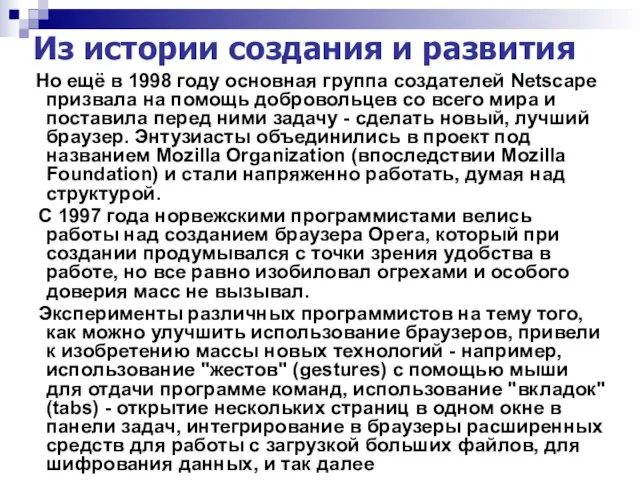 Из истории создания и развития

Но ещё в 1998 году основная группа создателей Netscape призвала на помощь добровольцев со всего мира и поставила перед ними задачу - сделать новый, лучший браузер. Энтузиасты объединились в проект под названием Mozilla Organization (впоследствии Mozilla Foundation) и стали напряженно работать, думая над структурой.

С 1997 года норвежскими программистами велись работы над созданием браузера Opera, который при создании продумывался с точки зрения удобства в работе, но все равно изобиловал огрехами и особого доверия масс не вызывал.

Эксперименты различных программистов на тему того, как можно улучшить использование браузеров, привели к изобретению массы новых технологий - например, использование "жестов" (gestures) с помощью мыши для отдачи программе команд, использование "вкладок" (tabs) - открытие нескольких страниц в одном окне в панели задач, интегрирование в браузеры расширенных средств для работы с загрузкой больших файлов, для шифрования данных, и так далее